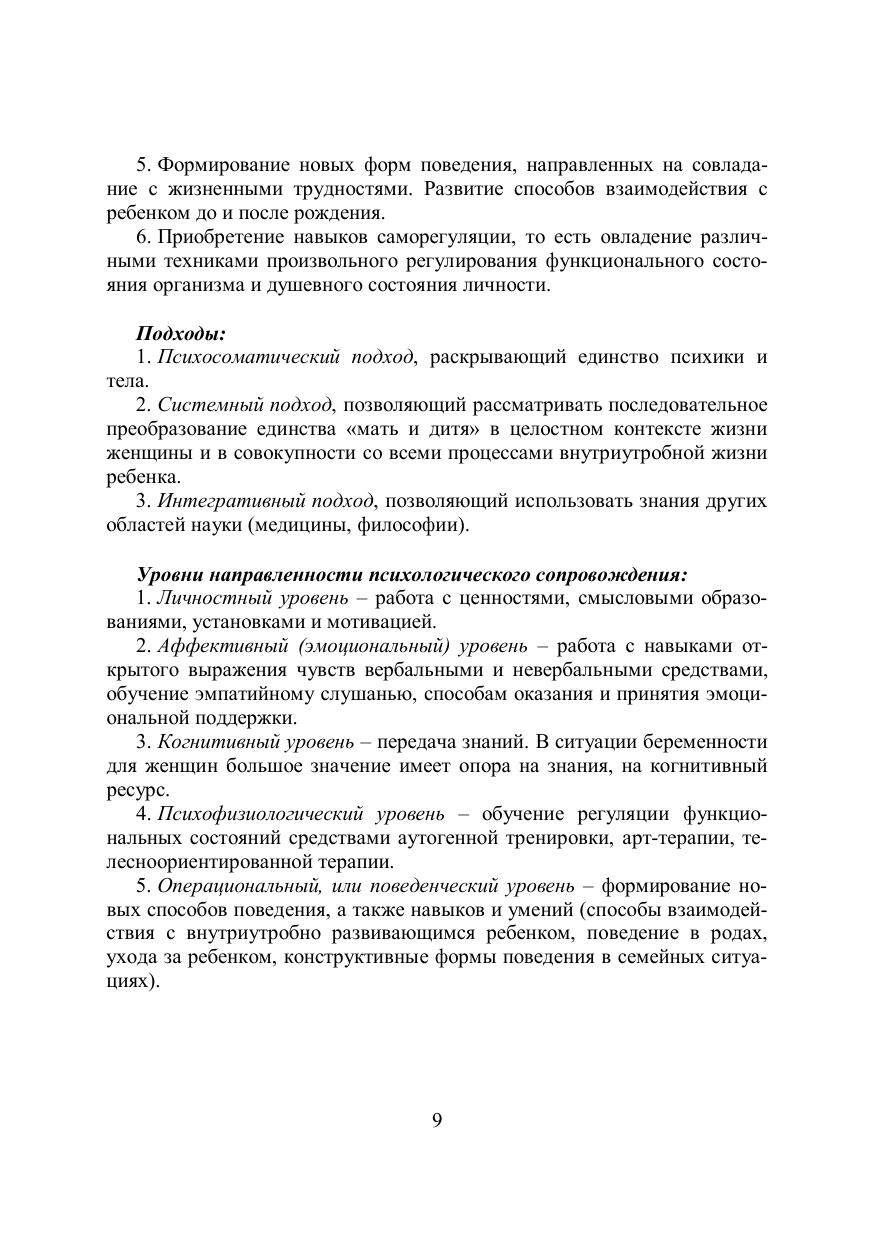 5. Формирование новых форм поведения, направленных на совладание с жизненными трудностями. Развитие способов взаимодействия с ребенком до и после рождения.

6. Приобретение навыков саморегуляции, то есть овладение различными техниками произвольного регулирования функционального состояния организма и душевного состояния личности.

Подходы:

1. Психосоматический подход, раскрывающий единство психики и тела.

2. Системный подход, позволяющий рассматривать последовательное преобразование единства «мать и дитя» в целостном контексте жизни женщины и в совокупности со всеми процессами внутриутробной жизни ребенка.

3. Интегративный подход, позволяющий использовать знания других областей науки (медицины, философии).

Уровни направленности психологического сопровождения:

1. Личностный уровень – работа с ценностями, смысловыми образованиями, установками и мотивацией.

2. Аффективный (эмоциональный) уровень – работа с навыками открытого выражения чувств вербальными и невербальными средствами, обучение эмпатийному слушанью, способам оказания и принятия эмоциональной поддержки.

3. Когнитивный уровень – передача знаний. В ситуации беременности для женщин большое значение имеет опора на знания, на когнитивный ресурс.

4. Психофизиологический уровень – обучение регуляции функциональных состояний средствами аутогенной тренировки, арт-терапии, телесноориентированной терапии.

5. Операциональный, или поведенческий уровень – формирование новых способов поведения, а также навыков и умений (способы взаимодействия с внутриутробно развивающимся ребенком, поведение в родах, ухода за ребенком, конструктивные формы поведения в семейных ситуациях).

9